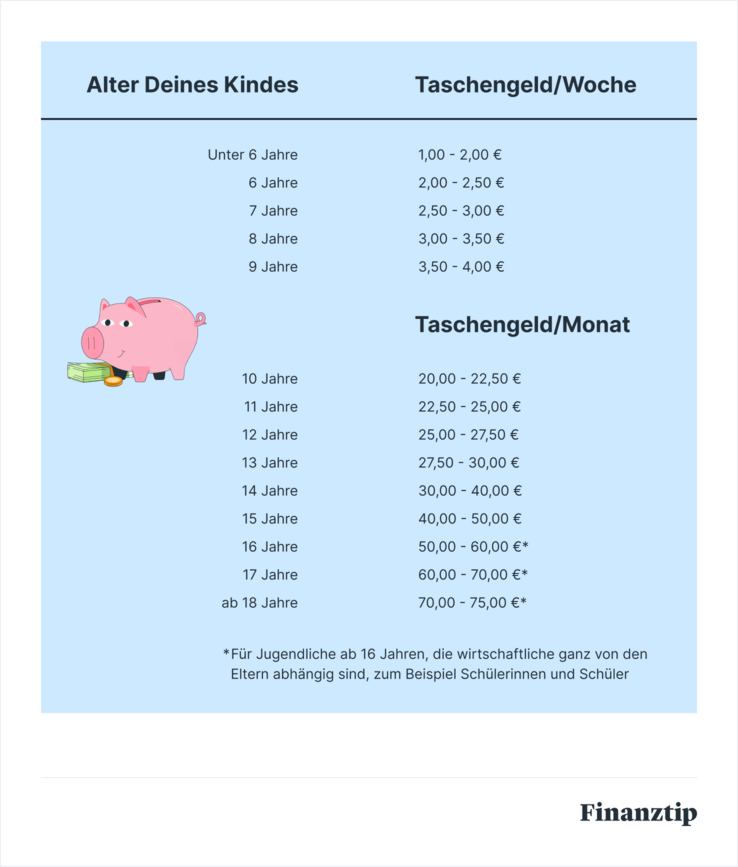 | Alter Deines Kindes | Taschengeld/Woche |
|---|---|
| Unter 6 Jahre | 1,00 - 2,00 € |
| 6 Jahre | 2,00 - 2,50 € |
| 7 Jahre | 2,50 - 3,00 € |
| 8 Jahre | 3,00 - 3,50 € |
| 9 Jahre | 3,50 - 4,00 € |
| | **Taschengeld/Monat** |
| 10 Jahre | 20,00 - 22,50 € |
| 11 Jahre | 22,50 - 25,00 € |
| 12 Jahre | 25,00 - 27,50 € |
| 13 Jahre | 27,50 - 30,00 € |
| 14 Jahre | 30,00 - 40,00 € |
| 15 Jahre | 40,00 - 50,00 € |
| 16 Jahre | 50,00 - 60,00 €* |
| 17 Jahre | 60,00 - 70,00 €* |
| ab 18 Jahre | 70,00 - 75,00 €* |

*Für Jugendliche ab 16 Jahren, die wirtschaftliche ganz von den Eltern abhängig sind, zum Beispiel Schülerinnen und Schüler

Finanztip